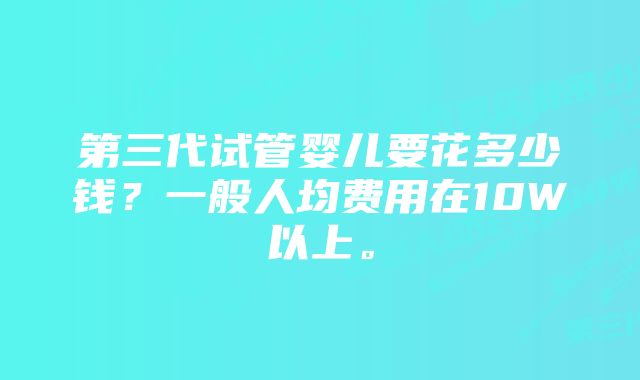 第三代试管婴儿要花多少钱？一般人均费用在10W以上。